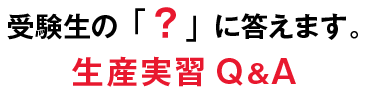 受験生の「？」に答えます。
生産実習 Q&A